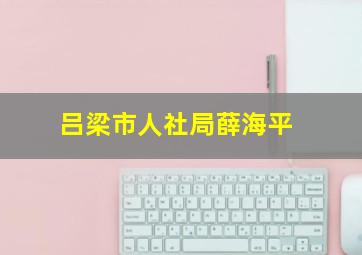 吕梁市人社局薛海平